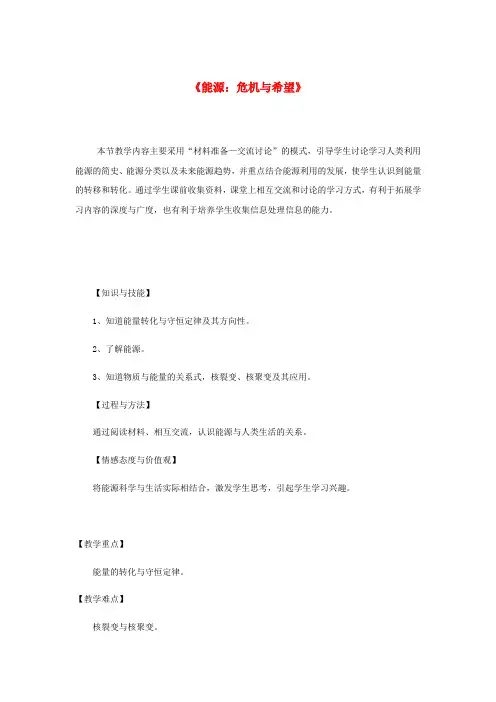 《能源：危机与希望》

本节教学内容主要采用“材料准备—交流讨论”的模式，引导学生讨论学习人类利用能源的简史、能源分类以及未来能源趋势，并重点结合能源利用的发展，使学生认识到能量的转移和转化。通过学生课前收集资料，课堂上相互交流和讨论的学习方式，有利于拓展学习内容的深度与广度，也有利于培养学生收集信息处理信息的能力。

【知识与技能】

1、知道能量转化与守恒定律及其方向性。

2、了解能源。

3、知道物质与能量的关系式，核裂变、核聚变及其应用。

【过程与方法】

通过阅读材料、相互交流，认识能源与人类生活的关系。

【情感态度与价值观】

将能源科学与生活实际相结合，激发学生思考，引起学生学习兴趣。

【教学重点】

能量的转化与守恒定律。

【教学难点】

核裂变与核聚变。